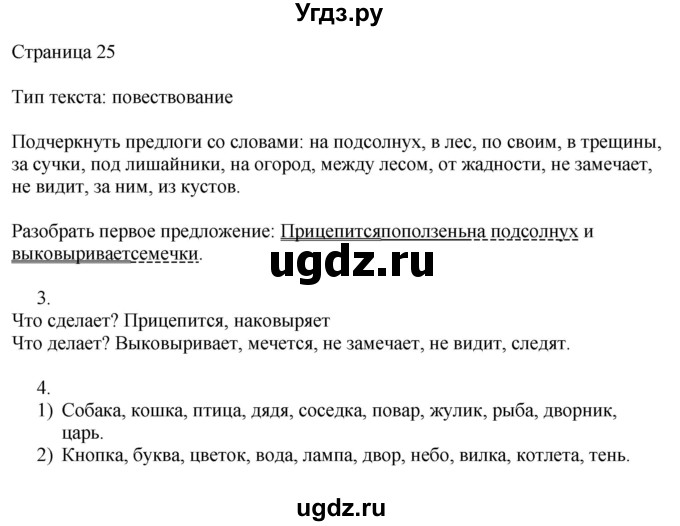 Угдз.ру

Страница 25

Тип текста: повествование

Подчеркнуть предлоги со словами: на подсолнух, в лес, по своим, в трещины, за сучки, под лишайники, на огород, между лесом, от жадности, не замечает, не видит, за ним, из кустов.

Разобрать первое предложение: Прицепитсяпоползеньна подсолнух и выковыриваетсемечки.

ugdz.ru

3.
Что сделает? Прицепится, наковыряет
Что делает? Выковыривает, мечется, не замечает, не видит, следят.

4.
1) Собака, кошка, птица, дядя, соседка, повар, жулик, рыба, дворник, царь.
2) Кнопка, буква, цветок, вода, лампа, двор, небо, вилка, котлета, тень.

ugdz.ru